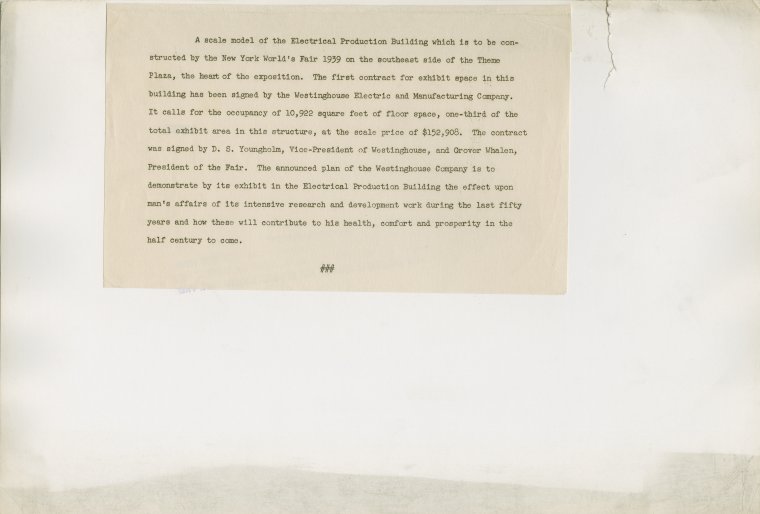 A scale model of the Electrical Production Building which is to be constructed by the New York World's Fair 1939 on the southeast side of the Theme Plaza, the heart of the exposition. The first contract for exhibit space in this building has been signed by the Westinghouse Electric and Manufacturing Company. It calls for the occupancy of 10,922 square feet of floor space, one-third of the total exhibit area in this structure, at the scale price of $152,908. The contract was signed by D. S. Youngholm, Vice-President of Westinghouse, and Grover Whalen, President of the Fair. The announced plan of the Westinghouse Company is to demonstrate by its exhibit in the Electrical Production Building the effect upon man's affairs of its intensive research and development work during the last fifty years and how these will contribute to his health, comfort and prosperity in the half century to come.

###